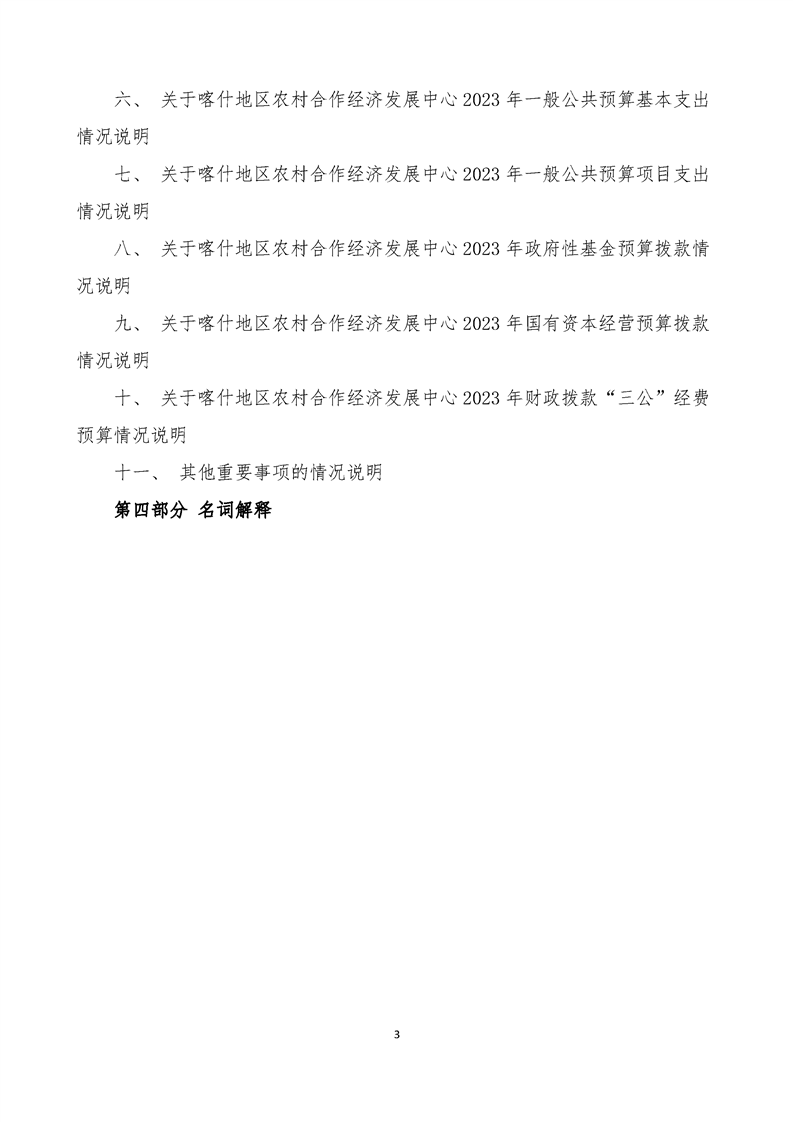 六、 关于喀什地区农村合作经济发展中心 2023 年一般公共预算基本支出情况说明

七、 关于喀什地区农村合作经济发展中心 2023 年一般公共预算项目支出情况说明

八、 关于喀什地区农村合作经济发展中心 2023 年政府性基金预算拨款情况说明

九、 关于喀什地区农村合作经济发展中心 2023 年国有资本经营预算拨款情况说明

十、 关于喀什地区农村合作经济发展中心 2023 年财政拨款“三公”经费预算情况说明

十一、 其他重要事项的情况说明

第四部分 名词解释

3